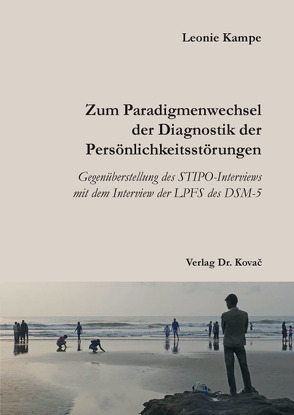 Leonie Kampe

Zum Paradigmenwechsel der Diagnostik der Persönlichkeitsstörungen

Gegenüberstellung des STIPO-Interviews mit dem Interview der LPFS des DSM-5

Verlag Dr. Kovač